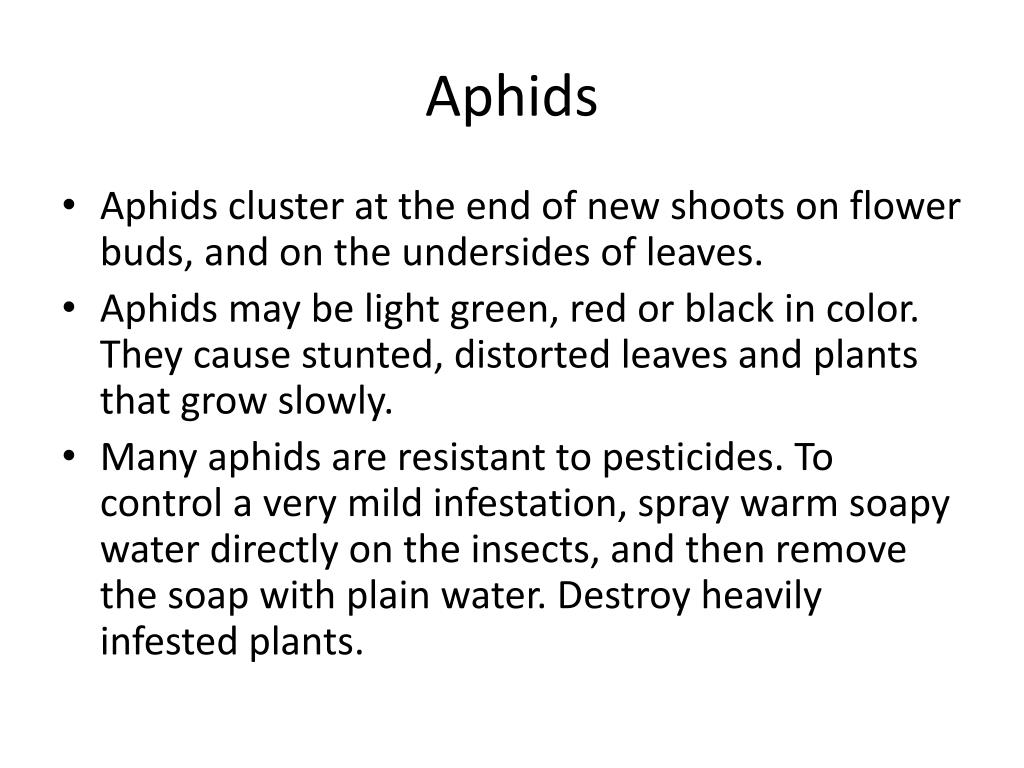 Aphids

• Aphids cluster at the end of new shoots on flower buds, and on the undersides of leaves.
• Aphids may be light green, red or black in color. They cause stunted, distorted leaves and plants that grow slowly.
• Many aphids are resistant to pesticides. To control a very mild infestation, spray warm soapy water directly on the insects, and then remove the soap with plain water. Destroy heavily infested plants.